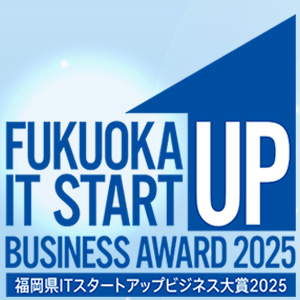 FUKUOKA
IT START UP
BUSINESS AWARD 2025
福岡県ITスタートアップビジネス大賞2025